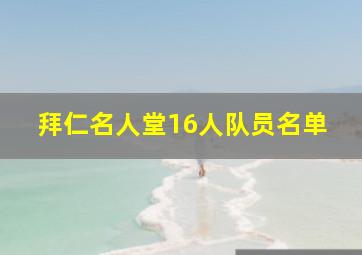 拜仁名人堂16人队员名单